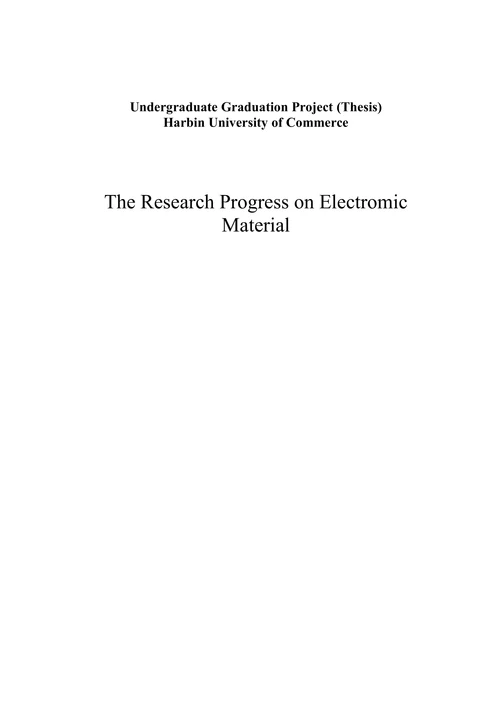 Undergraduate Graduation Project (Thesis)
Harbin University of Commerce

The Research Progress on Electromic Material